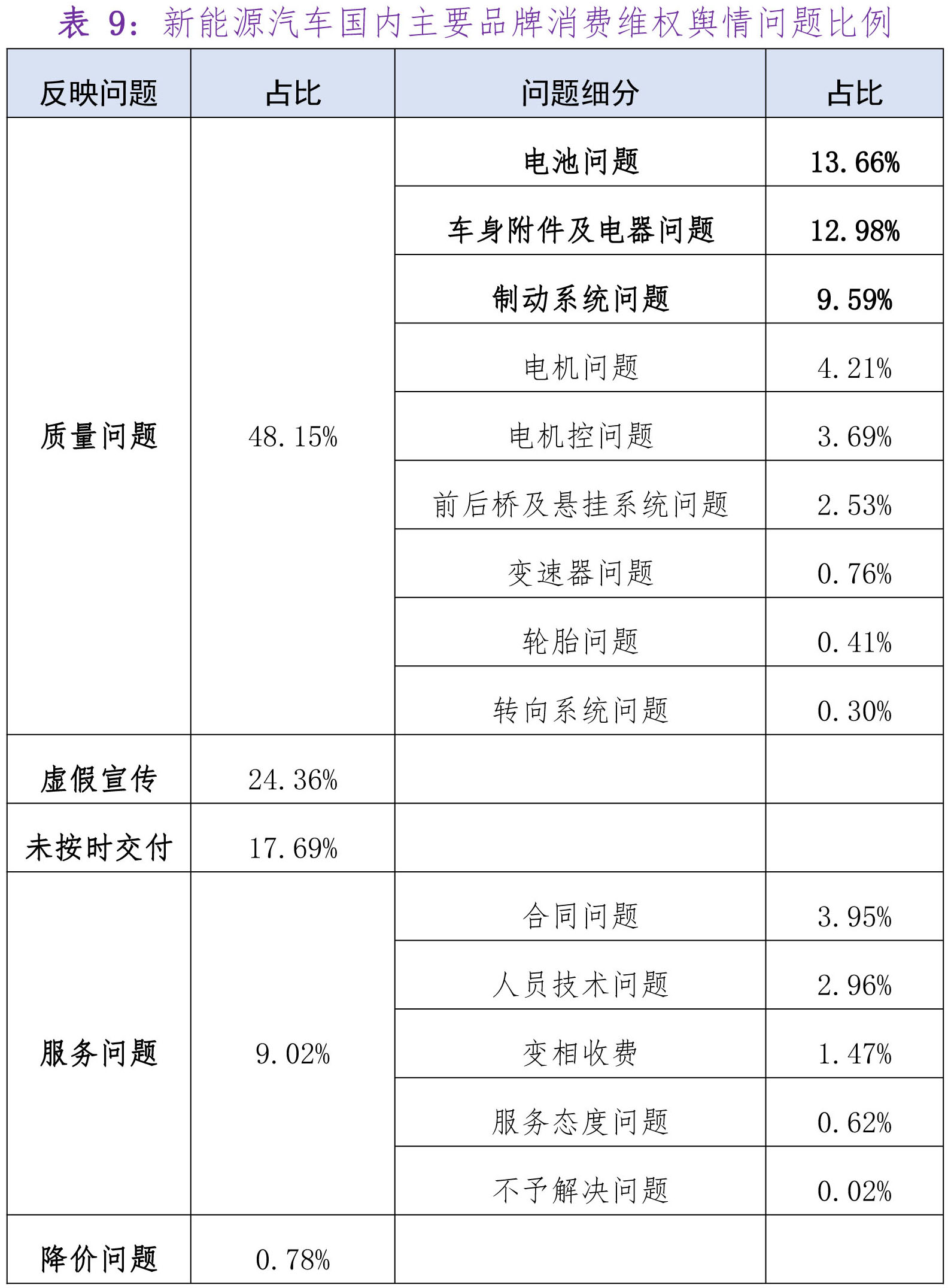 表 9：新能源汽车国内主要品牌消费维权舆情问题比例

| 反映问题 | 占比 | 问题细分 | 占比 |
|---|---|---|---|
| 质量问题 | 48.15% | 电池问题 | 13.66% |
| | | 车身附件及电器问题 | 12.98% |
| | | 制动系统问题 | 9.59% |
| | | 电机问题 | 4.21% |
| | | 电机控问题 | 3.69% |
| | | 前后桥及悬挂系统问题 | 2.53% |
| | | 变速器问题 | 0.76% |
| | | 轮胎问题 | 0.41% |
| | | 转向系统问题 | 0.30% |
| 虚假宣传 | 24.36% | | |
| 未按时交付 | 17.69% | | |
| 服务问题 | 9.02% | 合同问题 | 3.95% |
| | | 人员技术问题 | 2.96% |
| | | 变相收费 | 1.47% |
| | | 服务态度问题 | 0.62% |
| | | 不予解决问题 | 0.02% |
| 降价问题 | 0.78% | | |